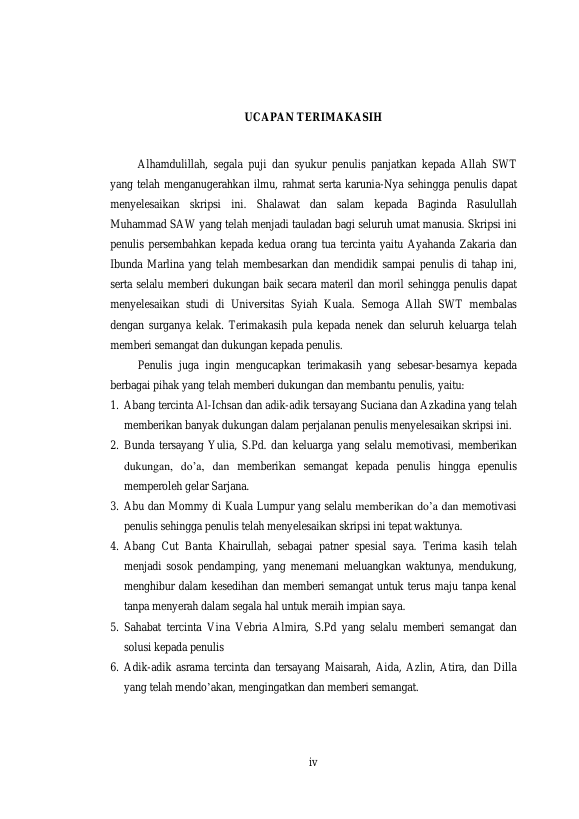 UCAPAN TERIMAKASIH

Alhamdulillah, segala puji dan syukur penulis panjatkan kepada Allah SWT yang telah menganugerahkan ilmu, rahmat serta karunia-Nya sehingga penulis dapat menyelesaikan skripsi ini. Shalawat dan salam kepada Baginda Rasulullah Muhammad SAW yang telah menjadi tauladan bagi seluruh umat manusia. Skripsi ini penulis persembahkan kepada kedua orang tua tercinta yaitu Ayahanda Zakaria dan Ibunda Marlina yang telah membesarkan dan mendidik sampai penulis di tahap ini, serta selalu memberi dukungan baik secara materil dan moril sehingga penulis dapat menyelesaikan studi di Universitas Syiah Kuala. Semoga Allah SWT membalas dengan surganya kelak. Terimakasih pula kepada nenek dan seluruh keluarga telah memberi semangat dan dukungan kepada penulis.

Penulis juga ingin mengucapkan terimakasih yang sebesar-besarnya kepada berbagai pihak yang telah memberi dukungan dan membantu penulis, yaitu:

1. Abang tercinta Al-Ichsan dan adik-adik tersayang Suciana dan Azkadina yang telah memberikan banyak dukungan dalam perjalanan penulis menyelesaikan skripsi ini.
2. Bunda tersayang Yulia, S.Pd. dan keluarga yang selalu memotivasi, memberikan dukungan, do'a, dan memberikan semangat kepada penulis hingga epenulis memperoleh gelar Sarjana.
3. Abu dan Mommy di Kuala Lumpur yang selalu memberikan do'a dan memotivasi penulis sehingga penulis telah menyelesaikan skripsi ini tepat waktunya.
4. Abang Cut Banta Khairullah, sebagai patner spesial saya. Terima kasih telah menjadi sosok pendamping, yang menemani meluangkan waktunya, mendukung, menghibur dalam kesedihan dan memberi semangat untuk terus maju tanpa kenal tanpa menyerah dalam segala hal untuk meraih impian saya.
5. Sahabat tercinta Vina Vebria Almira, S.Pd yang selalu memberi semangat dan solusi kepada penulis
6. Adik-adik asrama tercinta dan tersayang Maisarah, Aida, Azlin, Atira, dan Dilla yang telah mendo'akan, mengingatkan dan memberi semangat.

iv